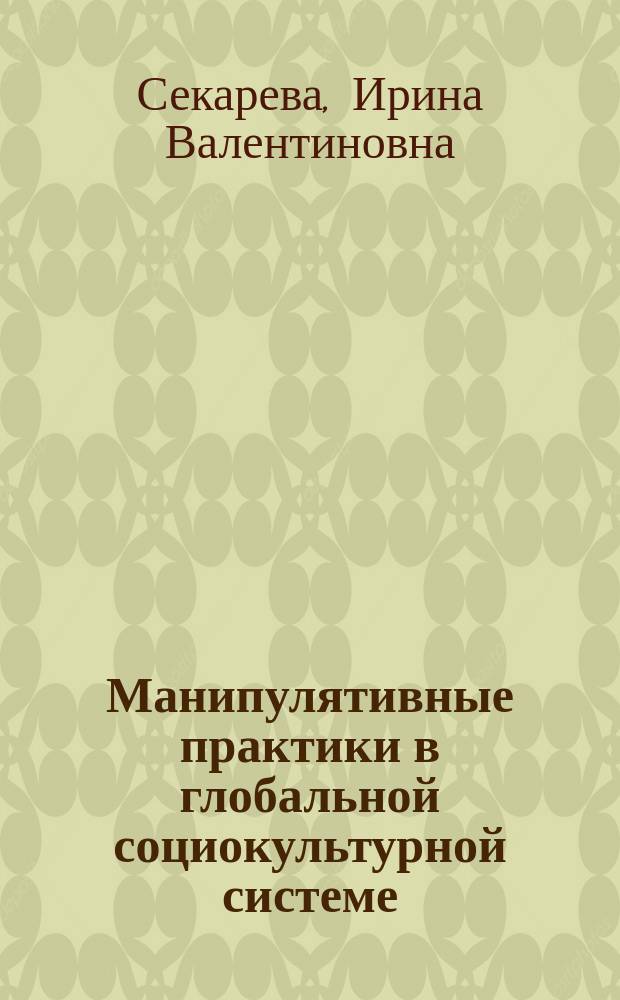 Секарева, Ирина Валентиновна

Манипулятивные практики в глобальной социокультурной системе